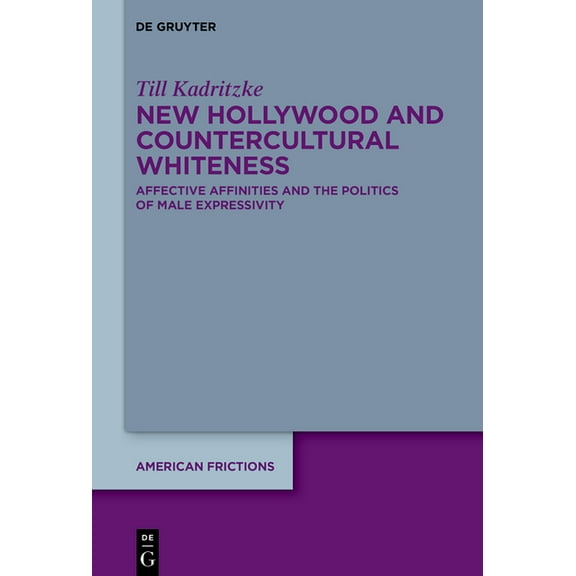 DE GRUYTER

Till Kadritzke

NEW HOLLYWOOD AND COUNTERCULTURAL WHITENESS

AFFECTIVE AFFINITIES AND THE POLITICS OF MALE EXPRESSIVITY

AMERICAN FRICTIONS

DE
G